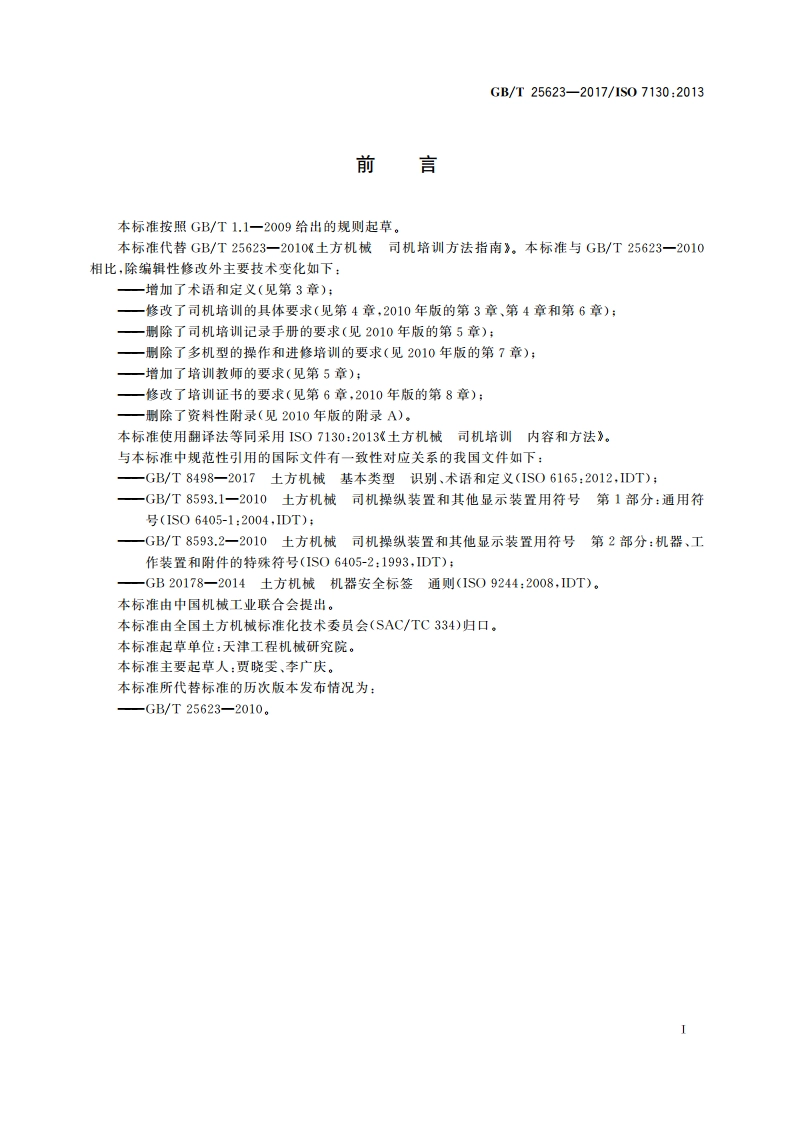 GB/T 25623—2017/ISO 7130:2013

前　言

本标准按照 GB/T 1.1—2009 给出的规则起草。

本标准代替 GB/T 25623—2010《土方机械　司机培训方法指南》。本标准与 GB/T 25623—2010 相比，除编辑性修改外主要技术变化如下：

——增加了术语和定义(见第 3 章)；

——修改了司机培训的具体要求(见第 4 章，2010 年版的第 3 章、第 4 章和第 6 章)；

——删除了司机培训记录手册的要求(见 2010 年版的第 5 章)；

——删除了多机型的操作和进修培训的要求(见 2010 年版的第 7 章)；

——增加了培训教师的要求(见第 5 章)；

——修改了培训证书的要求(见第 6 章，2010 年版的第 8 章)；

——删除了资料性附录(见 2010 年版的附录 A)。

本标准使用翻译法等同采用 ISO 7130:2013《土方机械　司机培训　内容和方法》。

与本标准中规范性引用的国际文件有一致性对应关系的我国文件如下：

——GB/T 8498—2017　土方机械　基本类型　识别、术语和定义(ISO 6165:2012，IDT)；

——GB/T 8593.1—2010　土方机械　司机操纵装置和其他显示装置用符号　第 1 部分：通用符号(ISO 6405-1:2004，IDT)；

——GB/T 8593.2—2010　土方机械　司机操纵装置和其他显示装置用符号　第 2 部分：机器、工作装置和附件的特殊符号(ISO 6405-2:1993，IDT)；

——GB 20178—2014　土方机械　机器安全标签　通则(ISO 9244:2008，IDT)。

本标准由中国机械工业联合会提出。

本标准由全国土方机械标准化技术委员会(SAC/TC 334)归口。

本标准起草单位：天津工程机械研究院。

本标准主要起草人：贾晓雯、李广庆。

本标准所代替标准的历次版本发布情况为：

——GB/T 25623—2010。

I